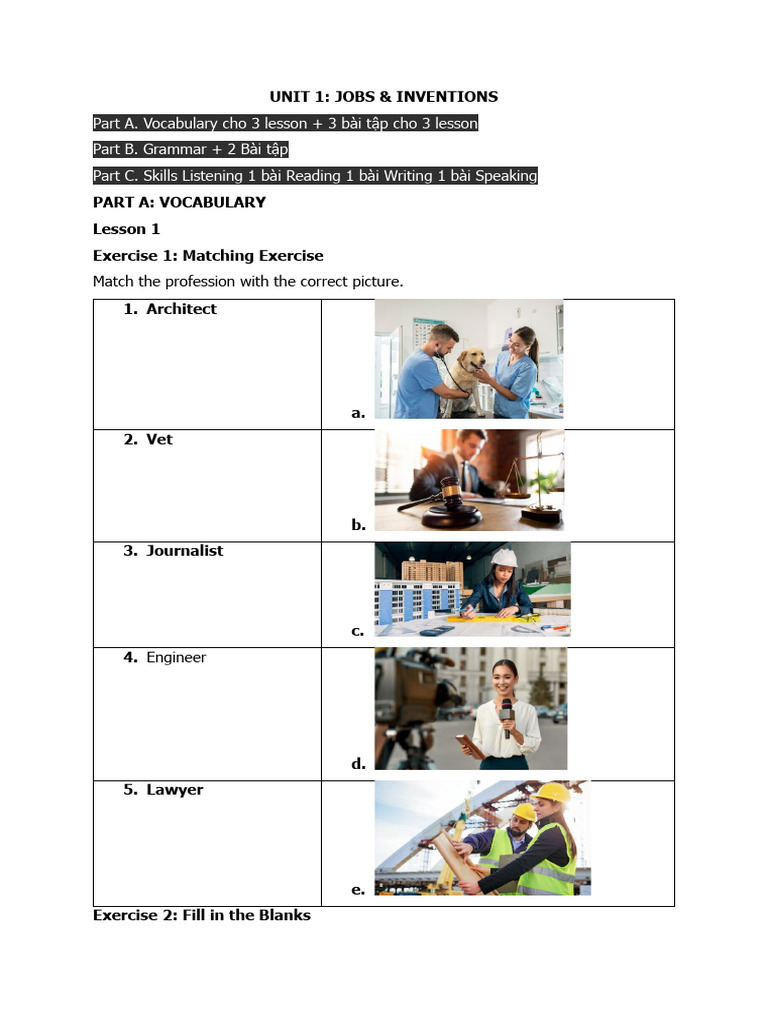 UNIT 1: JOBS & INVENTIONS

Part A. Vocabulary cho 3 lesson + 3 bài tập cho 3 lesson

Part B. Grammar + 2 Bài tập

Part C. Skills Listening 1 bài Reading 1 bài Writing 1 bài Speaking

PART A: VOCABULARY

Lesson 1

Exercise 1: Matching Exercise

Match the profession with the correct picture.

| | |
|---|---|
| 1. Architect | a. |
| 2. Vet | b. |
| 3. Journalist | c. |
| 4. Engineer | d. |
| 5. Lawyer | e. |

Exercise 2: Fill in the Blanks